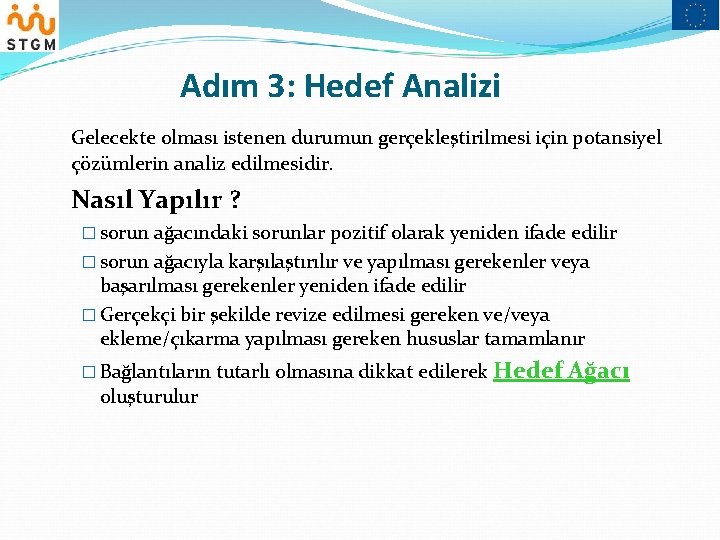 STGM

Adım 3: Hedef Analizi

Gelecekte olması istenen durumun gerçekleştirilmesi için potansiyel çözümlerin analiz edilmesidir.

Nasıl Yapılır ?

□ sorun ağacındaki sorunlar pozitif olarak yeniden ifade edilir

□ sorun ağacıyla karşılaştırılır ve yapılması gerekenler veya başarılması gerekenler yeniden ifade edilir

□ Gerçekçi bir şekilde revize edilmesi gereken ve/veya ekleme/çıkarma yapılması gereken hususlar tamamlanır

□ Bağlantıların tutarlı olmasına dikkat edilerek Hedef Ağacı oluşturulur